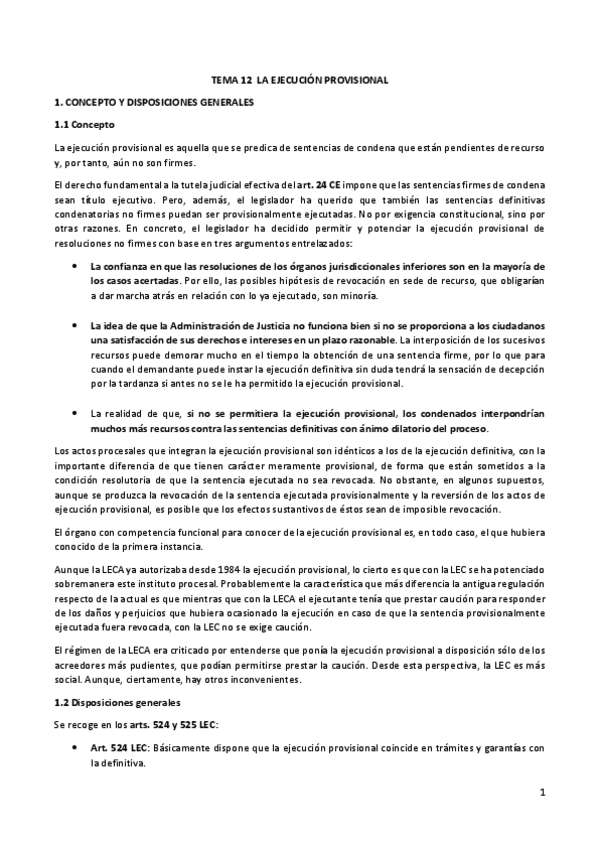 TEMA 12 LA EJECUCIÓN PROVISIONAL

1. CONCEPTO Y DISPOSICIONES GENERALES

1.1 Concepto

La ejecución provisional es aquella que se predica de sentencias de condena que están pendientes de recurso y, por tanto, aún no son firmes.

El derecho fundamental a la tutela judicial efectiva del art. 24 CE impone que las sentencias firmes de condena sean título ejecutivo. Pero, además, el legislador ha querido que también las sentencias definitivas condenatorias no firmes puedan ser provisionalmente ejecutadas. No por exigencia constitucional, sino por otras razones. En concreto, el legislador ha decidido permitir y potenciar la ejecución provisional de resoluciones no firmes con base en tres argumentos entrelazados:

• La confianza en que las resoluciones de los órganos jurisdiccionales inferiores son en la mayoría de los casos acertadas. Por ello, las posibles hipótesis de revocación en sede de recurso, que obligarían a dar marcha atrás en relación con lo ya ejecutado, son minoría.

• La idea de que la Administración de Justicia no funciona bien si no se proporciona a los ciudadanos una satisfacción de sus derechos e intereses en un plazo razonable. La interposición de los sucesivos recursos puede demorar mucho en el tiempo la obtención de una sentencia firme, por lo que para cuando el demandante puede instar la ejecución definitiva sin duda tendrá la sensación de decepción por la tardanza si antes no se le ha permitido la ejecución provisional.

• La realidad de que, si no se permitiera la ejecución provisional, los condenados interpondrían muchos más recursos contra las sentencias definitivas con ánimo dilatorio del proceso.

Los actos procesales que integran la ejecución provisional son idénticos a los de la ejecución definitiva, con la importante diferencia de que tienen carácter meramente provisional, de forma que están sometidos a la condición resolutoria de que la sentencia ejecutada no sea revocada. No obstante, en algunos supuestos, aunque se produzca la revocación de la sentencia ejecutada provisionalmente y la reversión de los actos de ejecución provisional, es posible que los efectos sustantivos de éstos sean de imposible revocación.

El órgano con competencia funcional para conocer de la ejecución provisional es, en todo caso, el que hubiera conocido de la primera instancia.

Aunque la LECA ya autorizaba desde 1984 la ejecución provisional, lo cierto es que con la LEC se ha potenciado sobremanera este instituto procesal. Probablemente la característica que más diferencia la antigua regulación respecto de la actual es que mientras que con la LECA el ejecutante tenía que prestar caución para responder de los daños y perjuicios que hubiera ocasionado la ejecución en caso de que la sentencia provisionalmente ejecutada fuera revocada, con la LEC no se exige caución.

El régimen de la LECA era criticado por entenderse que ponía la ejecución provisional a disposición sólo de los acreedores más pudientes, que podían permitirse prestar la caución. Desde esta perspectiva, la LEC es más social. Aunque, ciertamente, hay otros inconvenientes.

1.2 Disposiciones generales

Se recoge en los arts. 524 y 525 LEC:

• Art. 524 LEC: Básicamente dispone que la ejecución provisional coincide en trámites y garantías con la definitiva.

1